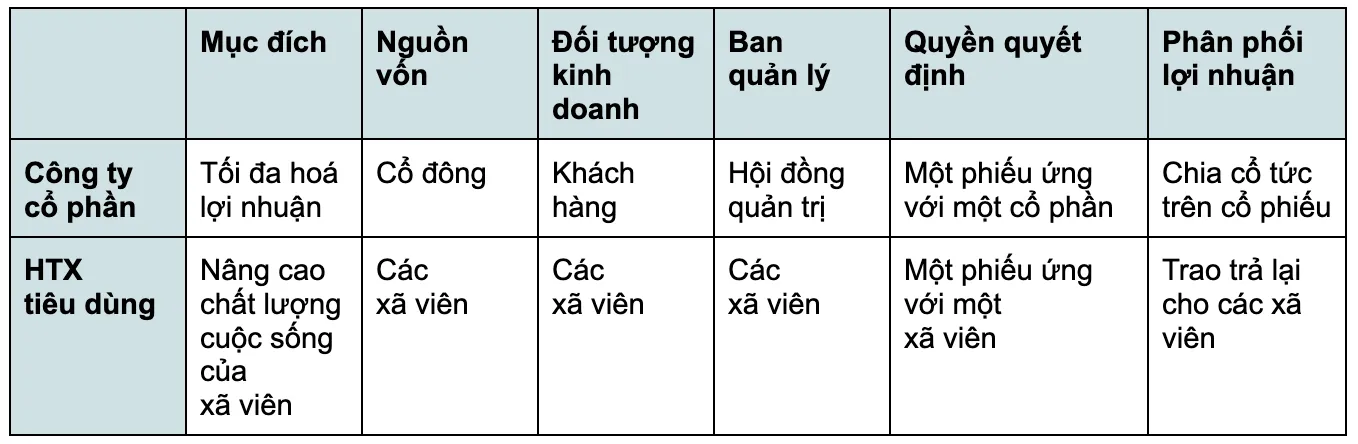 |  | Mục đích | Nguồn vốn | Đối tượng kinh doanh | Ban quản lý | Quyền quyết định | Phân phối lợi nhuận |
|---|---|---|---|---|---|---|
| Công ty cổ phần | Tối đa hoá lợi nhuận | Cổ đông | Khách hàng | Hội đồng quản trị | Một phiếu ứng với một cổ phần | Chia cổ tức trên cổ phiếu |
| HTX tiêu dùng | Nâng cao chất lượng cuộc sống của xã viên | Các xã viên | Các xã viên | Các xã viên | Một phiếu ứng với một xã viên | Trao trả lại cho các xã viên |